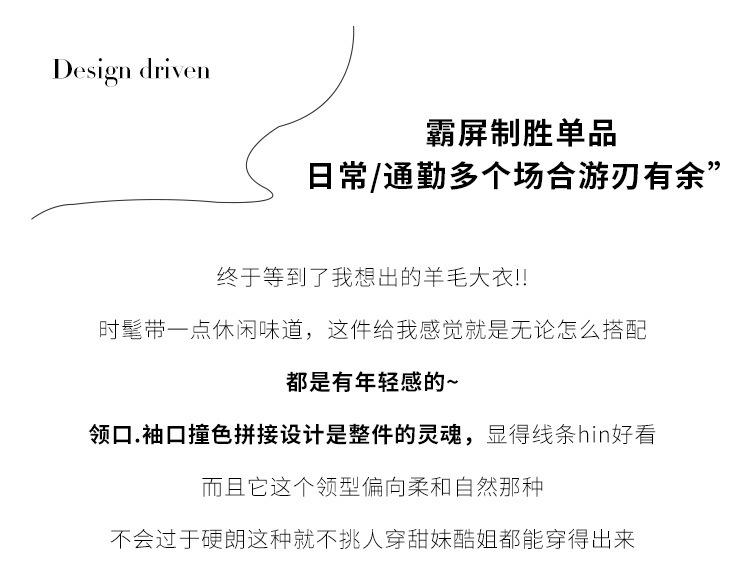 Design driven

霸屏制胜单品
日常/通勤多个场合游刃有余”

终于等到了我想出的羊毛大衣!!

时髦带一点休闲味道，这件给我感觉就是无论怎么搭配

都是有年轻感的~

领口.袖口撞色拼接设计是整件的灵魂，显得线条hin好看

而且它这个领型偏向柔和自然那种

不会过于硬朗这种就不挑人穿甜妹酷姐都能穿得出来